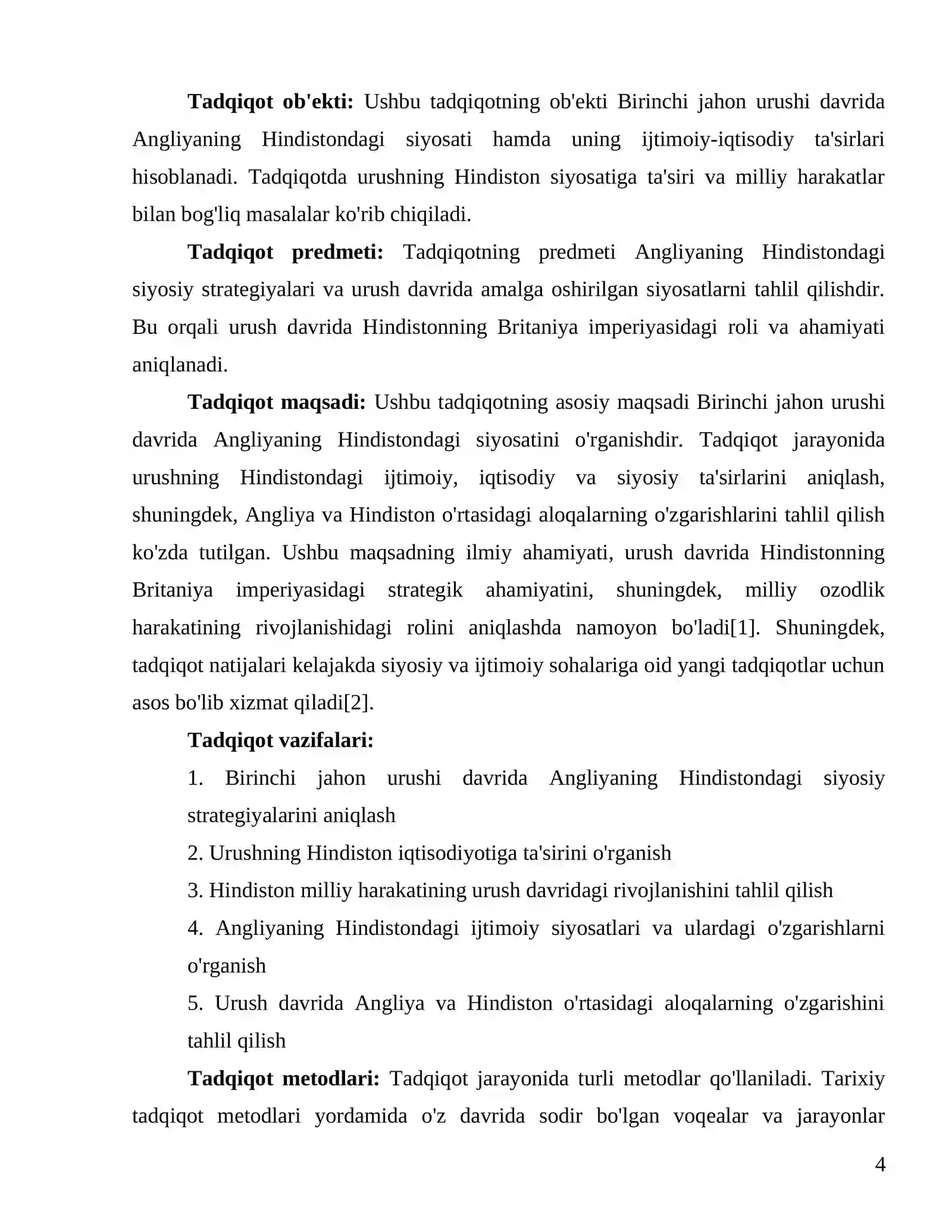 Tadqiqot ob'ekti: Ushbu tadqiqotning ob'ekti Birinchi jahon urushi davrida Angliyaning Hindistondagi siyosati hamda uning ijtimoiy-iqtisodiy ta'sirlari hisoblanadi. Tadqiqotda urushning Hindiston siyosatiga ta'siri va milliy harakatlar bilan bog'liq masalalar ko'rib chiqiladi.

Tadqiqot predmeti: Tadqiqotning predmeti Angliyaning Hindistondagi siyosiy strategiyalari va urush davrida amalga oshirilgan siyosatlarni tahlil qilishdir. Bu orqali urush davrida Hindistonning Britaniya imperiyasidagi roli va ahamiyati aniqlanadi.

Tadqiqot maqsadi: Ushbu tadqiqotning asosiy maqsadi Birinchi jahon urushi davrida Angliyaning Hindistondagi siyosatini o'rganishdir. Tadqiqot jarayonida urushning Hindistondagi ijtimoiy, iqtisodiy va siyosiy ta'sirlarini aniqlash, shuningdek, Angliya va Hindiston o'rtasidagi aloqalarning o'zgarishlarini tahlil qilish ko'zda tutilgan. Ushbu maqsadning ilmiy ahamiyati, urush davrida Hindistonning Britaniya imperiyasidagi strategik ahamiyatini, shuningdek, milliy ozodlik harakatining rivojlanishidagi rolini aniqlashda namoyon bo'ladi[1]. Shuningdek, tadqiqot natijalari kelajakda siyosiy va ijtimoiy sohalariga oid yangi tadqiqotlar uchun asos bo'lib xizmat qiladi[2].

Tadqiqot vazifalari:

1. Birinchi jahon urushi davrida Angliyaning Hindistondagi siyosiy strategiyalarini aniqlash

2. Urushning Hindiston iqtisodiyotiga ta'sirini o'rganish

3. Hindiston milliy harakatining urush davridagi rivojlanishini tahlil qilish

4. Angliyaning Hindistondagi ijtimoiy siyosatlari va ulardagi o'zgarishlarni o'rganish

5. Urush davrida Angliya va Hindiston o'rtasidagi aloqalarning o'zgarishini tahlil qilish

Tadqiqot metodlari: Tadqiqot jarayonida turli metodlar qo'llaniladi. Tarixiy tadqiqot metodlari yordamida o'z davrida sodir bo'lgan voqealar va jarayonlar

4